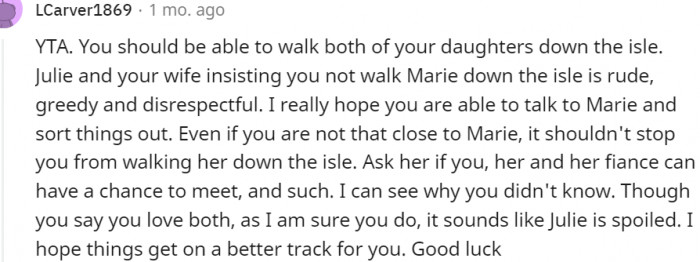 LCarver1869 · 1 mo. ago

YTA. You should be able to walk both of your daughters down the isle. Julie and your wife insisting you not walk Marie down the isle is rude, greedy and disrespectful. I really hope you are able to talk to Marie and sort things out. Even if you are not that close to Marie, it shouldn't stop you from walking her down the isle. Ask her if you, her and her fiance can have a chance to meet, and such. I can see why you didn't know. Though you say you love both, as I am sure you do, it sounds like Julie is spoiled. I hope things get on a better track for you. Good luck